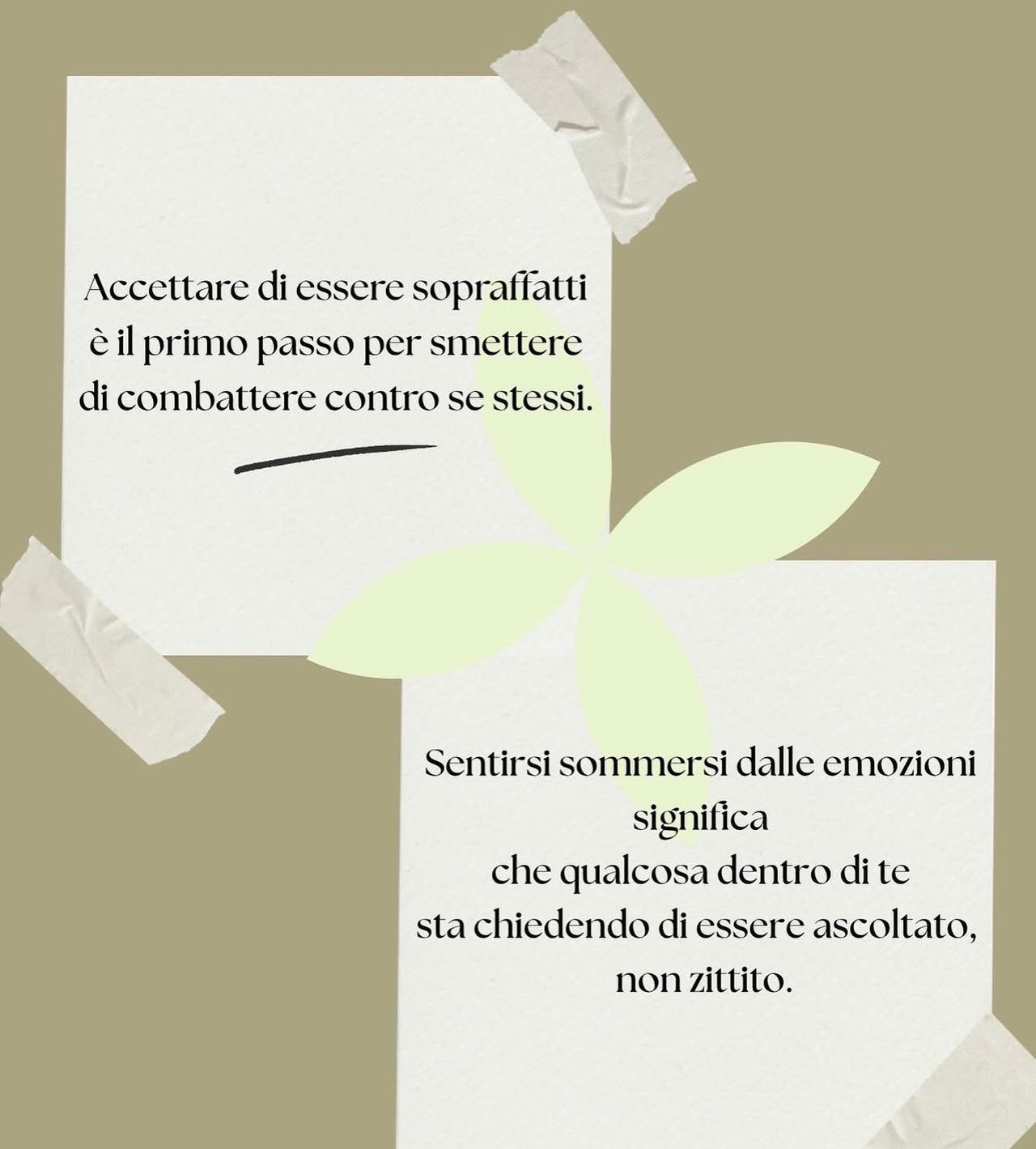 Accettare di essere sopraffatti è il primo passo per smettere di combattere contro se stessi.

Sentirsi sommersi dalle emozioni significa
che qualcosa dentro di te
sta chiedendo di essere ascoltato,
non zittito.